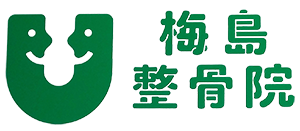 梅島
整骨院